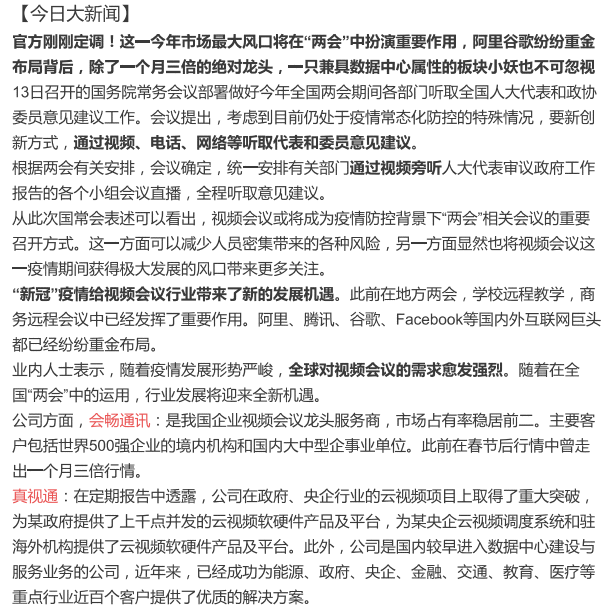 【今日大新闻】

官方刚刚定调！这一今年市场最大风口将在“两会”中扮演重要作用，阿里谷歌纷纷重金布局背后，除了一个月三倍的绝对龙头，一只兼具数据中心属性的板块小妖也不可忽视

13日召开的国务院常务会议部署做好今年全国两会期间各部门听取全国人大代表和政协委员意见建议工作。会议提出，考虑到目前仍处于疫情常态化防控的特殊情况，要新创新方式，通过视频、电话、网络等听取代表和委员意见建议。

根据两会有关安排，会议确定，统一安排有关部门通过视频旁听人大代表审议政府工作报告的各个小组会议直播，全程听取意见建议。

从此次国常会表述可以看出，视频会议或将成为疫情防控背景下“两会”相关会议的重要召开方式。这一方面可以减少人员密集带来的各种风险，另一方面显然也将视频会议这一疫情期间获得极大发展的风口带来更多关注。

“新冠”疫情给视频会议行业带来了新的发展机遇。此前在地方两会，学校远程教学，商务远程会议中已经发挥了重要作用。阿里、腾讯、谷歌、Facebook等国内外互联网巨头都已经纷纷重金布局。

业内人士表示，随着疫情发展形势严峻，全球对视频会议的需求愈发强烈。随着在全国“两会”中的运用，行业发展将迎来全新机遇。

公司方面，会畅通讯：是我国企业视频会议龙头服务商，市场占有率稳居前二。主要客户包括世界500强企业的境内机构和国内大中型企事业单位。此前在春节后行情中曾走出一个月三倍行情。

真视通：在定期报告中透露，公司在政府、央企行业的云视频项目上取得了重大突破，为某政府提供了上千点并发的云视频软硬件产品及平台，为某央企云视频调度系统和驻海外机构提供了云视频软硬件产品及平台。此外，公司是国内较早进入数据中心建设与服务业务的公司，近年来，已经成功为能源、政府、央企、金融、交通、教育、医疗等重点行业近百个客户提供了优质的解决方案。